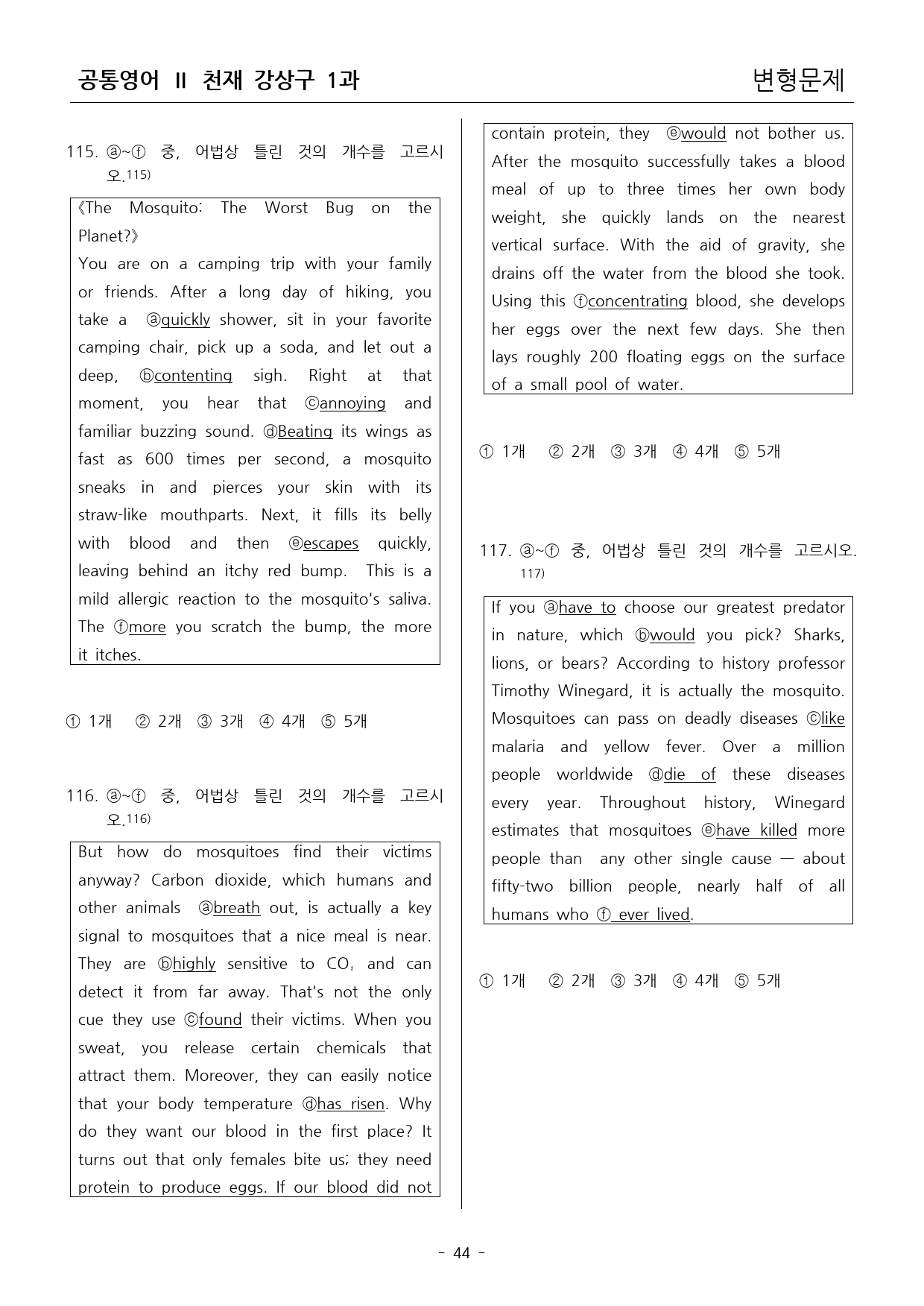 공통영어 II 천재 강상구 1과

변형문제

115. ⓐ~ⓕ 중, 어법상 틀린 것의 개수를 고르시오.$^{115)}$

《The Mosquito: The Worst Bug on the Planet?》
You are on a camping trip with your family or friends. After a long day of hiking, you take a ⓐquickly shower, sit in your favorite camping chair, pick up a soda, and let out a deep, ⓑcontenting sigh. Right at that moment, you hear that ⓒannoying and familiar buzzing sound. ⓓBeating its wings as fast as 600 times per second, a mosquito sneaks in and pierces your skin with its straw-like mouthparts. Next, it fills its belly with blood and then ⓔescapes quickly, leaving behind an itchy red bump. This is a mild allergic reaction to the mosquito's saliva. The ⓕmore you scratch the bump, the more it itches.

① 1개 ② 2개 ③ 3개 ④ 4개 ⑤ 5개

116. ⓐ~ⓕ 중, 어법상 틀린 것의 개수를 고르시오.$^{116)}$

But how do mosquitoes find their victims anyway? Carbon dioxide, which humans and other animals ⓐbreath out, is actually a key signal to mosquitoes that a nice meal is near. They are ⓑhighly sensitive to $CO_2$ and can detect it from far away. That's not the only cue they use ⓒfound their victims. When you sweat, you release certain chemicals that attract them. Moreover, they can easily notice that your body temperature ⓓhas risen. Why do they want our blood in the first place? It turns out that only females bite us; they need protein to produce eggs. If our blood did not contain protein, they ⓔwould not bother us. After the mosquito successfully takes a blood meal of up to three times her own body weight, she quickly lands on the nearest vertical surface. With the aid of gravity, she drains off the water from the blood she took. Using this ⓕconcentrating blood, she develops her eggs over the next few days. She then lays roughly 200 floating eggs on the surface of a small pool of water.

① 1개 ② 2개 ③ 3개 ④ 4개 ⑤ 5개

117. ⓐ~ⓕ 중, 어법상 틀린 것의 개수를 고르시오.$^{117)}$

If you ⓐhave to choose our greatest predator in nature, which ⓑwould you pick? Sharks, lions, or bears? According to history professor Timothy Winegard, it is actually the mosquito. Mosquitoes can pass on deadly diseases ⓒlike malaria and yellow fever. Over a million people worldwide ⓓdie of these diseases every year. Throughout history, Winegard estimates that mosquitoes ⓔhave killed more people than any other single cause — about fifty-two billion people, nearly half of all humans who ⓕ ever lived.

① 1개 ② 2개 ③ 3개 ④ 4개 ⑤ 5개

- 44 -